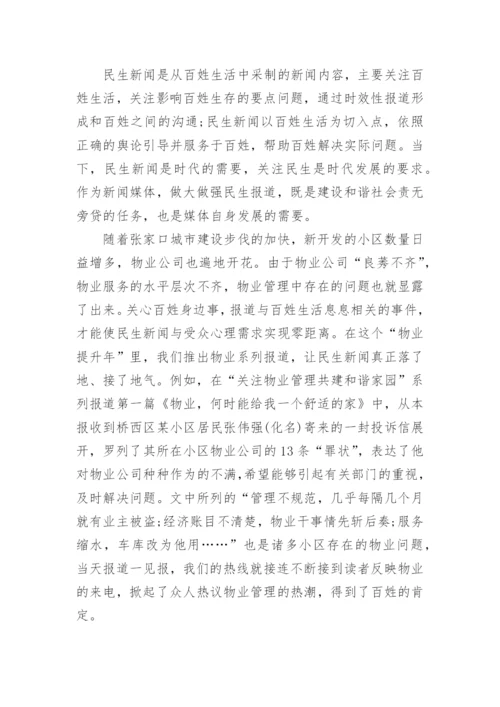 民生新闻是从百姓生活中采制的新闻内容，主要关注百姓生活，关注影响百姓生存的要点问题，通过时效性报道形成和百姓之间的沟通；民生新闻以百姓生活为切入点，依照正确的舆论引导并服务于百姓，帮助百姓解决实际问题。当下，民生新闻是时代的需要，关注民生是时代发展的要求。作为新闻媒体，做大做强民生报道，既是建设和谐社会责无旁贷的任务，也是媒体自身发展的需要。

随着张家口城市建设步伐的加快，新开发的小区数量日益增多，物业公司也遍地开花。由于物业公司“良莠不齐”，物业服务的水平层次不齐，物业管理中存在的问题也就显露了出来。关心百姓身边事，报道与百姓生活息息相关的事件，才能使民生新闻与受众心理需求实现零距离。在这个“物业提升年”里，我们推出物业系列报道，让民生新闻真正落了地、接了地气。例如，在“关注物业管理共建和谐家园”系列报道第一篇《物业，何时能给我一个舒适的家》中，从本报收到桥西区某小区居民张伟强(化名)寄来的一封投诉信展开，罗列了其所在小区物业公司的13条“罪状”，表达了他对物业公司种种作为的不满，希望能够引起有关部门的重视，及时解决问题。文中所列的“管理不规范，几乎每隔几个月就有业主被盗;经济账目不清楚，物业干事情先斩后奏;服务缩水，车库改为他用……”也是诸多小区存在的物业问题，当天报道一见报，我们的热线就接连不断接到读者反映物业的来电，掀起了众人热议物业管理的热潮，得到了百姓的肯定。